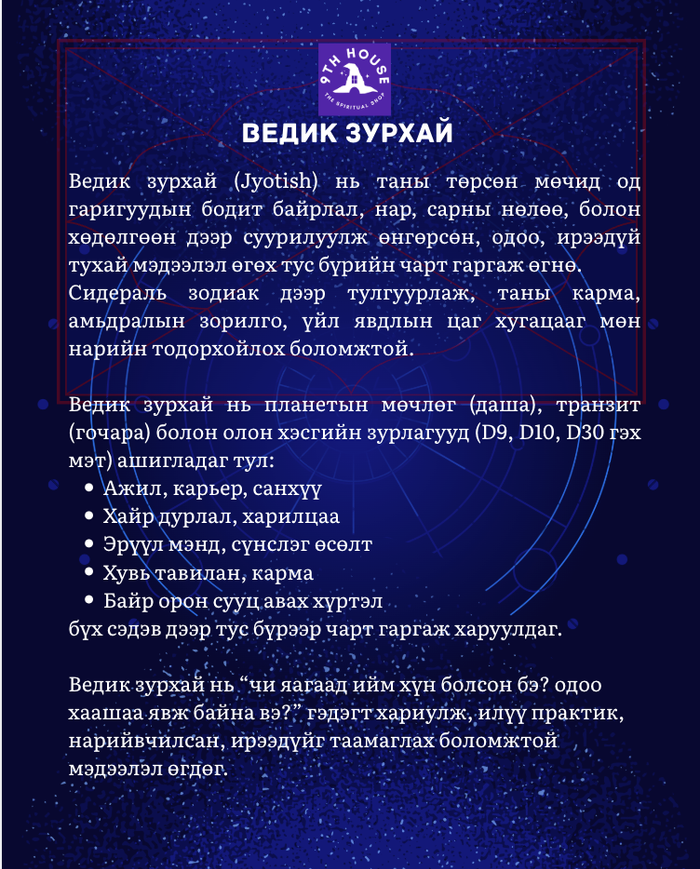 9TH HOUSE
THE SPIRITUAL SHOP

ВЕДИК ЗУРХАЙ

Ведик зурхай (Jyotish) нь таны төрсөн мөчид од гаригуудын бодит байрлал, нар, сарны нөлөө, болон хөдөлгөөн дээр суурилуулж өнгөрсөн, одоо, ирээдүй тухай мэдээлэл өгөх тус бүрийн чарт гаргаж өгнө. Сидераль зодиак дээр тулгуурлаж, таны карма, амьдралын зорилго, үйл явдлын цаг хугацааг мөн нарийн тодорхойлох боломжтой.

Ведик зурхай нь планетын мөчлөг (даша), транзит (гочара) болон олон хэсгийн зурлагууд (D9, D10, D30 гэх мэт) ашигладаг тул:
• Ажил, карьер, санхүү
• Хайр дурлал, харилцаа
• Эрүүл мэнд, сүнслэг өсөлт
• Хувь тавилан, карма
• Байр орон сууц авах хүртэл
бүх сэдэв дээр тус бүрээр чарт гаргаж харуулдаг.

Ведик зурхай нь "чи яагаад ийм хүн болсон бэ? одоо хаашаа явж байна вэ?" гэдэгт хариулж, илүү практик, нарийвчилсан, ирээдүйг таамаглах боломжтой мэдээлэл өгдөг.